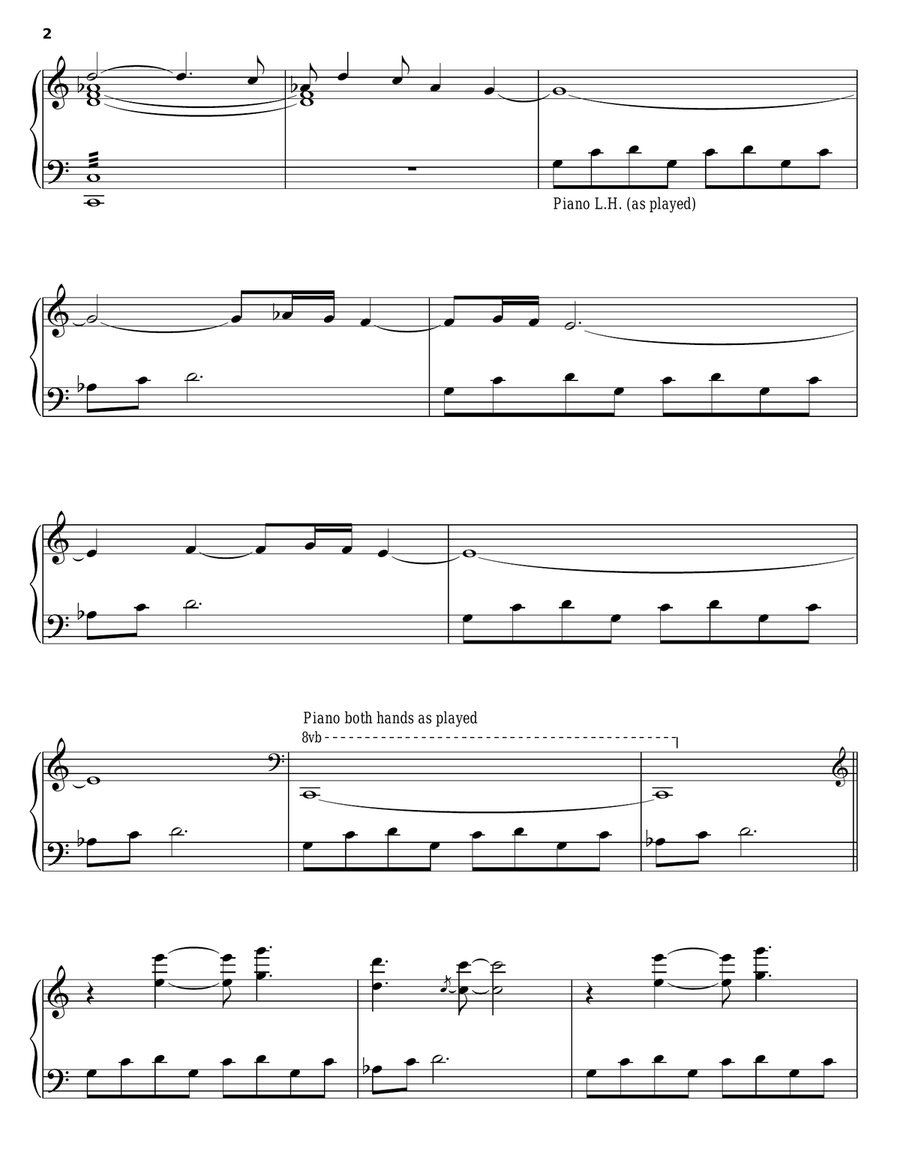 2

Piano L.H. (as played)

Piano both hands as played

8vb